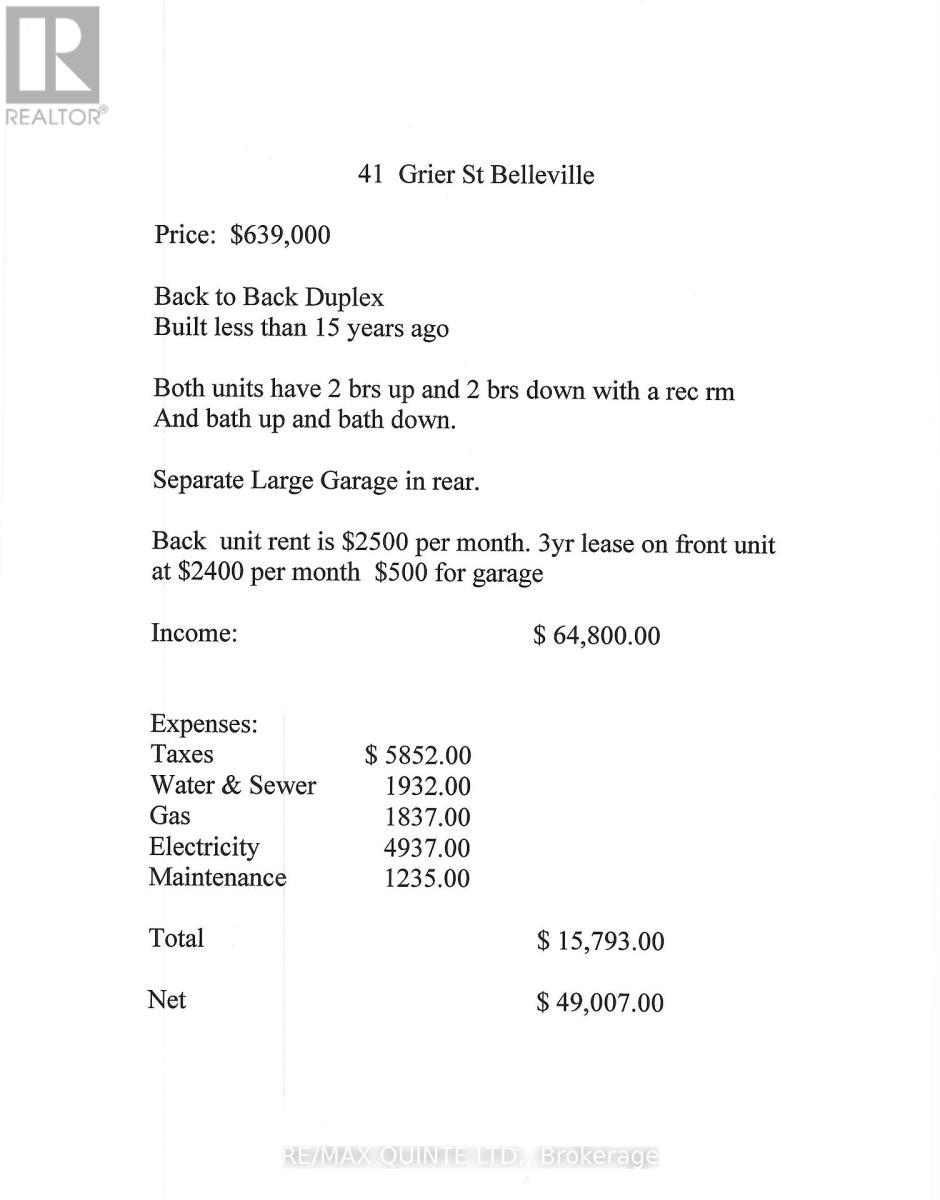 REALTOR®

41 Grier St Belleville

Price: $639,000

Back to Back Duplex
Built less than 15 years ago

Both units have 2 brs up and 2 brs down with a rec rm And bath up and bath down.

Separate Large Garage in rear.

Back unit rent is $2500 per month. 3yr lease on front unit at $2400 per month $500 for garage

Income: $ 64,800.00

Expenses:
Taxes $ 5852.00
Water & Sewer 1932.00
Gas 1837.00
Electricity 4937.00
Maintenance 1235.00

Total $ 15,793.00

Net $ 49,007.00

RE/MAX QUINTE LTD., Brokerage